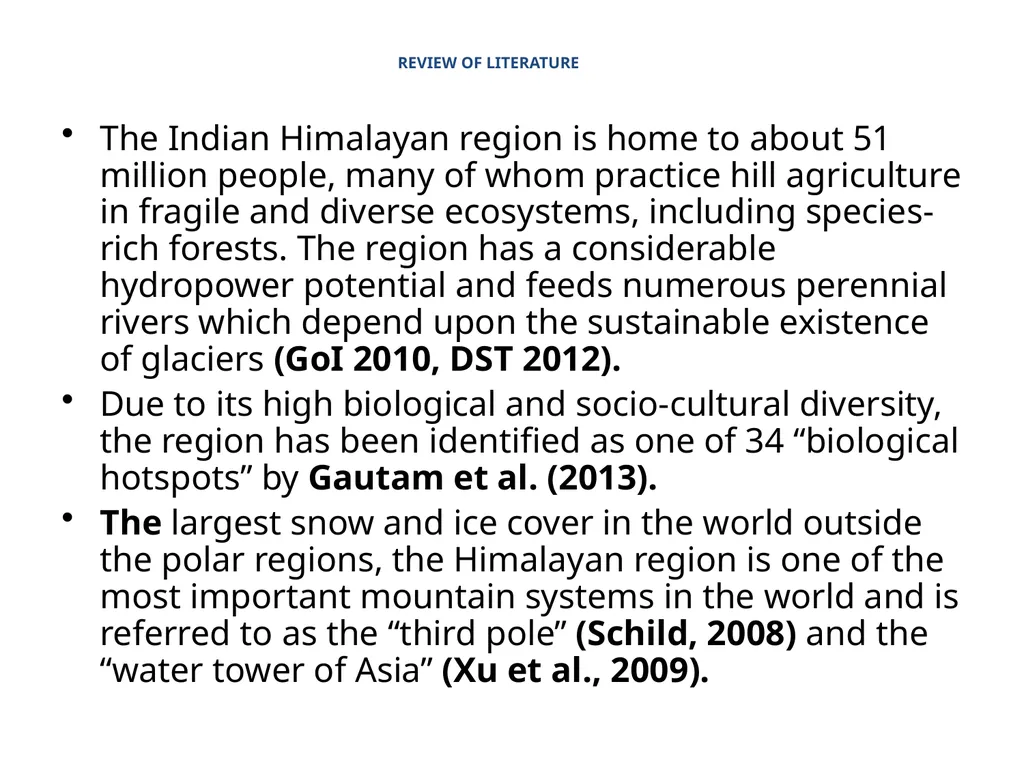 REVIEW OF LITERATURE

• The Indian Himalayan region is home to about 51 million people, many of whom practice hill agriculture in fragile and diverse ecosystems, including species-rich forests. The region has a considerable hydropower potential and feeds numerous perennial rivers which depend upon the sustainable existence of glaciers (GoI 2010, DST 2012).

• Due to its high biological and socio-cultural diversity, the region has been identified as one of 34 “biological hotspots” by Gautam et al. (2013).

• The largest snow and ice cover in the world outside the polar regions, the Himalayan region is one of the most important mountain systems in the world and is referred to as the “third pole” (Schild, 2008) and the “water tower of Asia” (Xu et al., 2009).